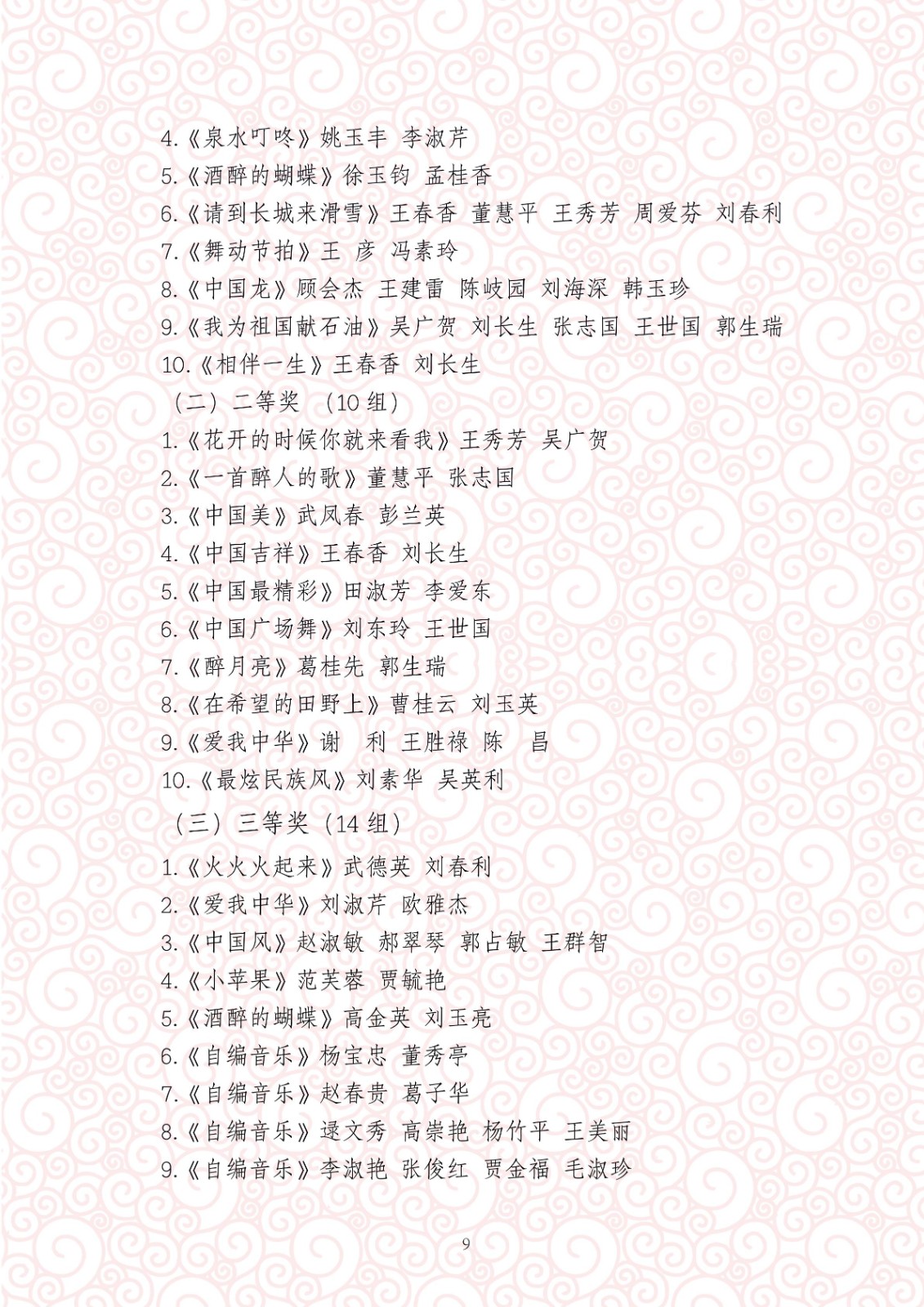 4.《泉水叮咚》姚玉丰 李淑芹
5.《酒醉的蝴蝶》徐玉钧 孟桂香
6.《请到长城来滑雪》王春香 董慧平 王秀芳 周爱芬 刘春利
7.《舞动节拍》王 彦 冯素玲
8.《中国龙》顾会杰 王建雷 陈岐园 刘海深 韩玉珍
9.《我为祖国献石油》吴广贺 刘长生 张志国 王世国 郭生瑞
10.《相伴一生》王春香 刘长生
（二）二等奖 （10 组）
1.《花开的时候你就来看我》王秀芳 吴广贺
2.《一首醉人的歌》董慧平 张志国
3.《中国美》武凤春 彭兰英
4.《中国吉祥》王春香 刘长生
5.《中国最精彩》田淑芳 李爱东
6.《中国广场舞》刘东玲 王世国
7.《醉月亮》葛桂先 郭生瑞
8.《在希望的田野上》曹桂云 刘玉英
9.《爱我中华》谢 利 王胜禄 陈 昌
10.《最炫民族风》刘素华 吴英利
（三）三等奖（14 组）
1.《火火火起来》武德英 刘春利
2.《爱我中华》刘淑芹 欧雅杰
3.《中国风》赵淑敏 郝翠琴 郭占敏 王群智
4.《小苹果》范芙蓉 贾毓艳
5.《酒醉的蝴蝶》高金英 刘玉亮
6.《自编音乐》杨宝忠 董秀亭
7.《自编音乐》赵春贵 葛子华
8.《自编音乐》逯文秀 高崇艳 杨竹平 王美丽
9.《自编音乐》李淑艳 张俊红 贾金福 毛淑珍

9